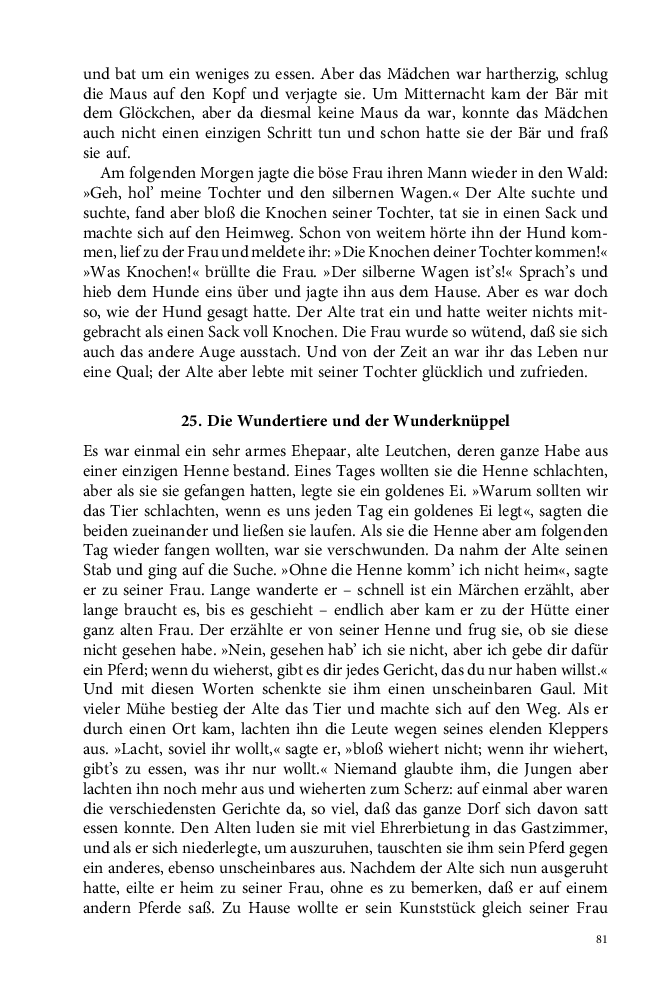 und bat um ein weniges zu essen. Aber das Mädchen war hartherzig, schlug die Maus auf den Kopf und verjagte sie. Um Mitternacht kam der Bär mit dem Glöckchen, aber da diesmal keine Maus da war, konnte das Mädchen auch nicht einen einzigen Schritt tun und schon hatte sie der Bär und fraß sie auf.

Am folgenden Morgen jagte die böse Frau ihren Mann wieder in den Wald: »Geh, hol' meine Tochter und den silbernen Wagen.« Der Alte suchte und suchte, fand aber bloß die Knochen seiner Tochter, tat sie in einen Sack und machte sich auf den Heimweg. Schon von weitem hörte ihn der Hund kommen, lief zu der Frau und meldete ihr: »Die Knochen deiner Tochter kommen!« »Was Knochen!« brüllte die Frau. »Der silberne Wagen ist's!« Sprach's und hieb dem Hunde eins über und jagte ihn aus dem Hause. Aber es war doch so, wie der Hund gesagt hatte. Der Alte trat ein und hatte weiter nichts mitgebracht als einen Sack voll Knochen. Die Frau wurde so wütend, daß sie sich auch das andere Auge ausstach. Und von der Zeit an war ihr das Leben nur eine Qual; der Alte aber lebte mit seiner Tochter glücklich und zufrieden.

25. Die Wundertiere und der Wunderknüppel

Es war einmal ein sehr armes Ehepaar, alte Leutchen, deren ganze Habe aus einer einzigen Henne bestand. Eines Tages wollten sie die Henne schlachten, aber als sie sie gefangen hatten, legte sie ein goldenes Ei. »Warum sollten wir das Tier schlachten, wenn es uns jeden Tag ein goldenes Ei legt«, sagten die beiden zueinander und ließen sie laufen. Als sie die Henne aber am folgenden Tag wieder fangen wollten, war sie verschwunden. Da nahm der Alte seinen Stab und ging auf die Suche. »Ohne die Henne komm' ich nicht heim«, sagte er zu seiner Frau. Lange wanderte er – schnell ist ein Märchen erzählt, aber lange braucht es, bis es geschieht – endlich aber kam er zu der Hütte einer ganz alten Frau. Der erzählte er von seiner Henne und frug sie, ob sie diese nicht gesehen habe. »Nein, gesehen hab' ich sie nicht, aber ich gebe dir dafür ein Pferd; wenn du wieherst, gibt es dir jedes Gericht, das du nur haben willst.« Und mit diesen Worten schenkte sie ihm einen unscheinbaren Gaul. Mit vieler Mühe bestieg der Alte das Tier und machte sich auf den Weg. Als er durch einen Ort kam, lachten ihn die Leute wegen seines elenden Kleppers aus. »Lacht, soviel ihr wollt,« sagte er, »bloß wiehert nicht; wenn ihr wiehert, gibt's zu essen, was ihr nur wollt.« Niemand glaubte ihm, die Jungen aber lachten ihn noch mehr aus und wieherten zum Scherz: auf einmal aber waren die verschiedensten Gerichte da, so viel, daß das ganze Dorf sich davon satt essen konnte. Den Alten luden sie mit viel Ehrerbietung in das Gastzimmer, und als er sich niederlegte, um auszuruhen, tauschten sie ihm sein Pferd gegen ein anderes, ebenso unscheinbares aus. Nachdem der Alte sich nun ausgeruht hatte, eilte er heim zu seiner Frau, ohne es zu bemerken, daß er auf einem andern Pferde saß. Zu Hause wollte er sein Kunststück gleich seiner Frau

81